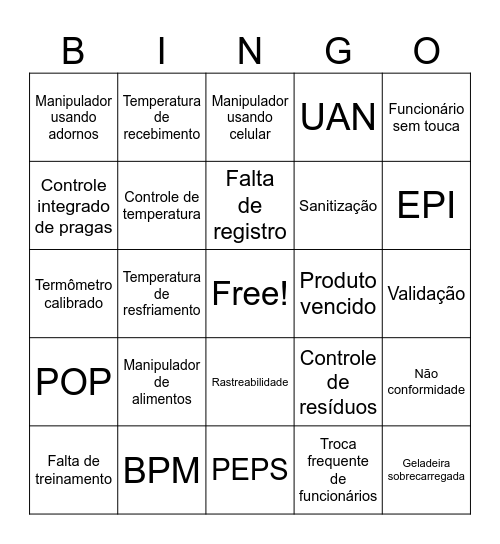 | B | I | N | G | O |
|---|---|---|---|---|
| Manipulador usando adornos | Temperatura de recebimento | Manipulador usando celular | UAN | Funcionário sem touca |
| Controle integrado de pragas | Controle de temperatura | Falta de registro | Sanitização | EPI |
| Termômetro calibrado | Temperatura de resfriamento | Free! | Produto vencido | Validação |
| POP | Manipulador de alimentos | Rastreabilidade | Controle de resíduos | Não conformidade |
| Falta de treinamento | BPM | PEPS | Troca frequente de funcionários | Geladeira sobrecarregada |